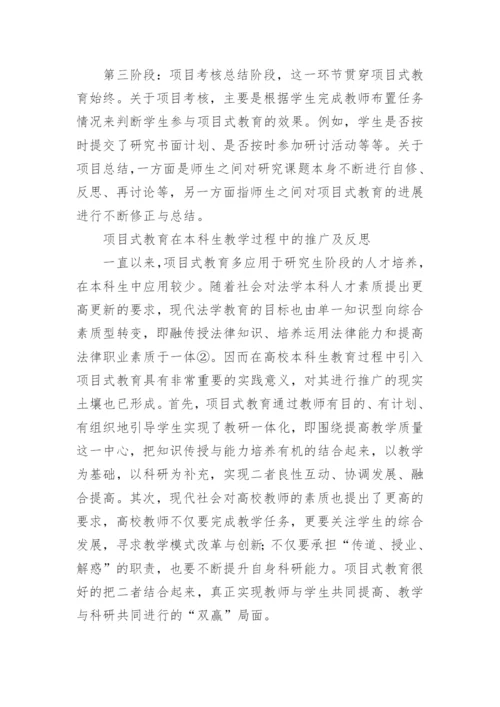 第三阶段：项目考核总结阶段，这一环节贯穿项目式教育始终。关于项目考核，主要是根据学生完成教师布置任务情况来判断学生参与项目式教育的效果。例如，学生是否按时提交了研究书面计划、是否按时参加研讨活动等等。关于项目总结，一方面是师生之间对研究课题本身不断进行自修、反思、再讨论等，另一方面指师生之间对项目式教育的进展进行不断修正与总结。

项目式教育在本科生教学过程中的推广及反思

一直以来，项目式教育多应用于研究生阶段的人才培养，在本科生中应用较少。随着社会对法学本科人才素质提出更高更新的要求，现代法学教育的目标也由单一知识型向综合素质型转变，即融传授法律知识、培养运用法律能力和提高法律职业素质于一体②。因而在高校本科生教育过程中引入项目式教育具有非常重要的实践意义，对其进行推广的现实土壤也已形成。首先，项目式教育通过教师有目的、有计划、有组织地引导学生实现了教研一体化，即围绕提高教学质量这一中心，把知识传授与能力培养有机的结合起来，以教学为基础，以科研为补充，实现二者良性互动、协调发展、融合提高。其次，现代社会对高校教师的素质也提出了更高的要求，高校教师不仅要完成教学任务，更要关注学生的综合发展，寻求教学模式改革与创新；不仅要承担“传道、授业、解惑”的职责，也要不断提升自身科研能力。项目式教育很好的把二者结合起来，真正实现教师与学生共同提高、教学与科研共同进行的“双赢”局面。